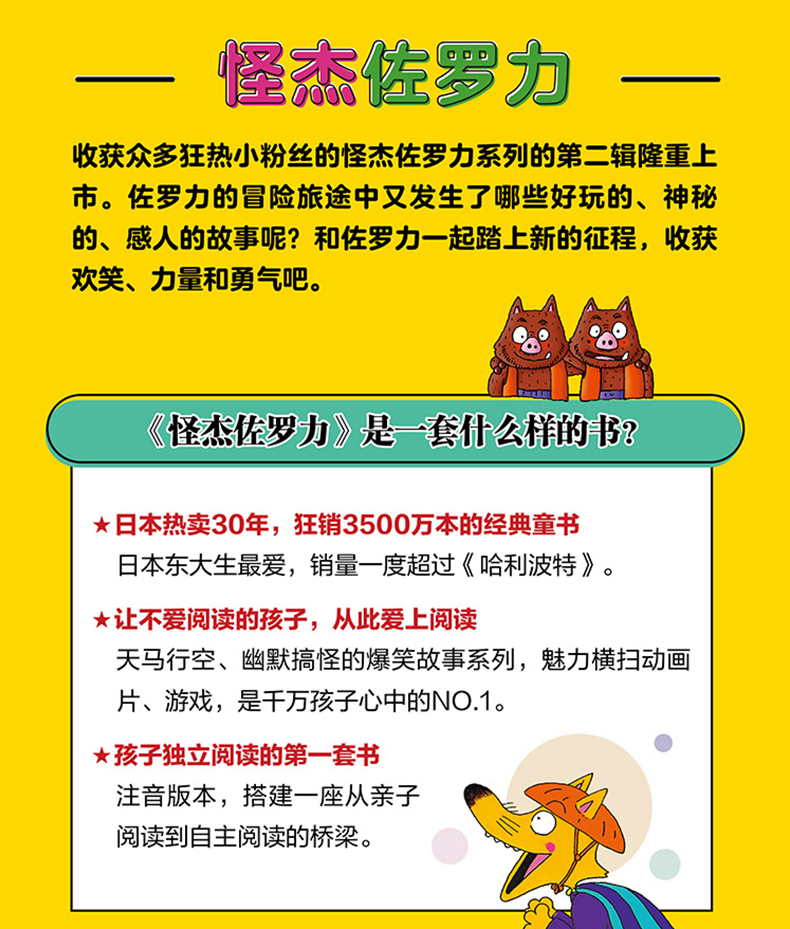 怪杰佐罗力

收获众多狂热小粉丝的怪杰佐罗力系列的第二辑隆重上市。佐罗力的冒险旅途中又发生了哪些好玩的、神秘的、感人的故事呢？和佐罗力一起踏上新的征程，收获欢笑、力量和勇气吧。

《怪杰佐罗力》是一套什么样的书？

★日本热卖30年，狂销3500万本的经典童书
日本东大生最爱，销量一度超过《哈利波特》。

★让不爱阅读的孩子，从此爱上阅读
天马行空、幽默搞怪的爆笑故事系列，魅力横扫动画片、游戏，是千万孩子心中的NO.1。

★孩子独立阅读的第一套书
注音版本，搭建一座从亲子阅读到自主阅读的桥梁。